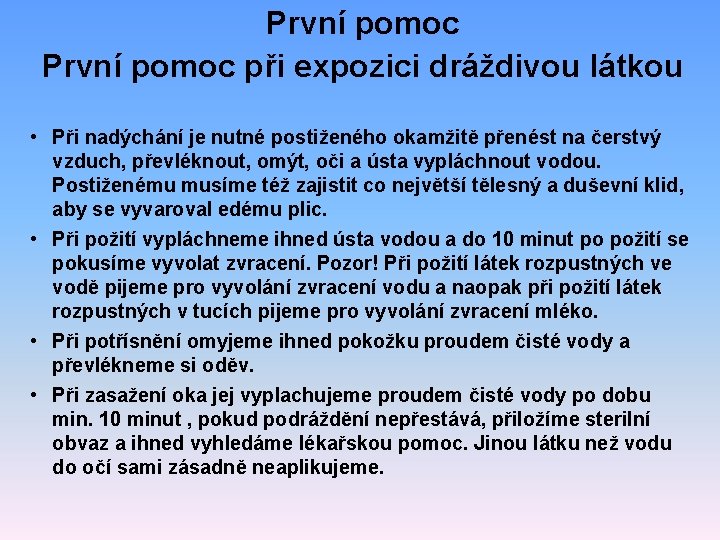 První pomoc
První pomoc při expozici dráždivou látkou

• Při nadýchání je nutné postiženého okamžitě přenést na čerstvý vzduch, převléknout, omýt, oči a ústa vypláchnout vodou. Postiženému musíme též zajistit co největší tělesný a duševní klid, aby se vyvaroval edému plic.
• Při požití vypláchneme ihned ústa vodou a do 10 minut po požití se pokusíme vyvolat zvracení. Pozor! Při požití látek rozpustných ve vodě pijeme pro vyvolání zvracení vodu a naopak při požití látek rozpustných v tucích pijeme pro vyvolání zvracení mléko.
• Při potřísnění omyjeme ihned pokožku proudem čisté vody a převlékneme si oděv.
• Při zasažení oka jej vyplachujeme proudem čisté vody po dobu min. 10 minut , pokud podráždění nepřestává, přiložíme sterilní obvaz a ihned vyhledáme lékařskou pomoc. Jinou látku než vodu do očí sami zásadně neaplikujeme.